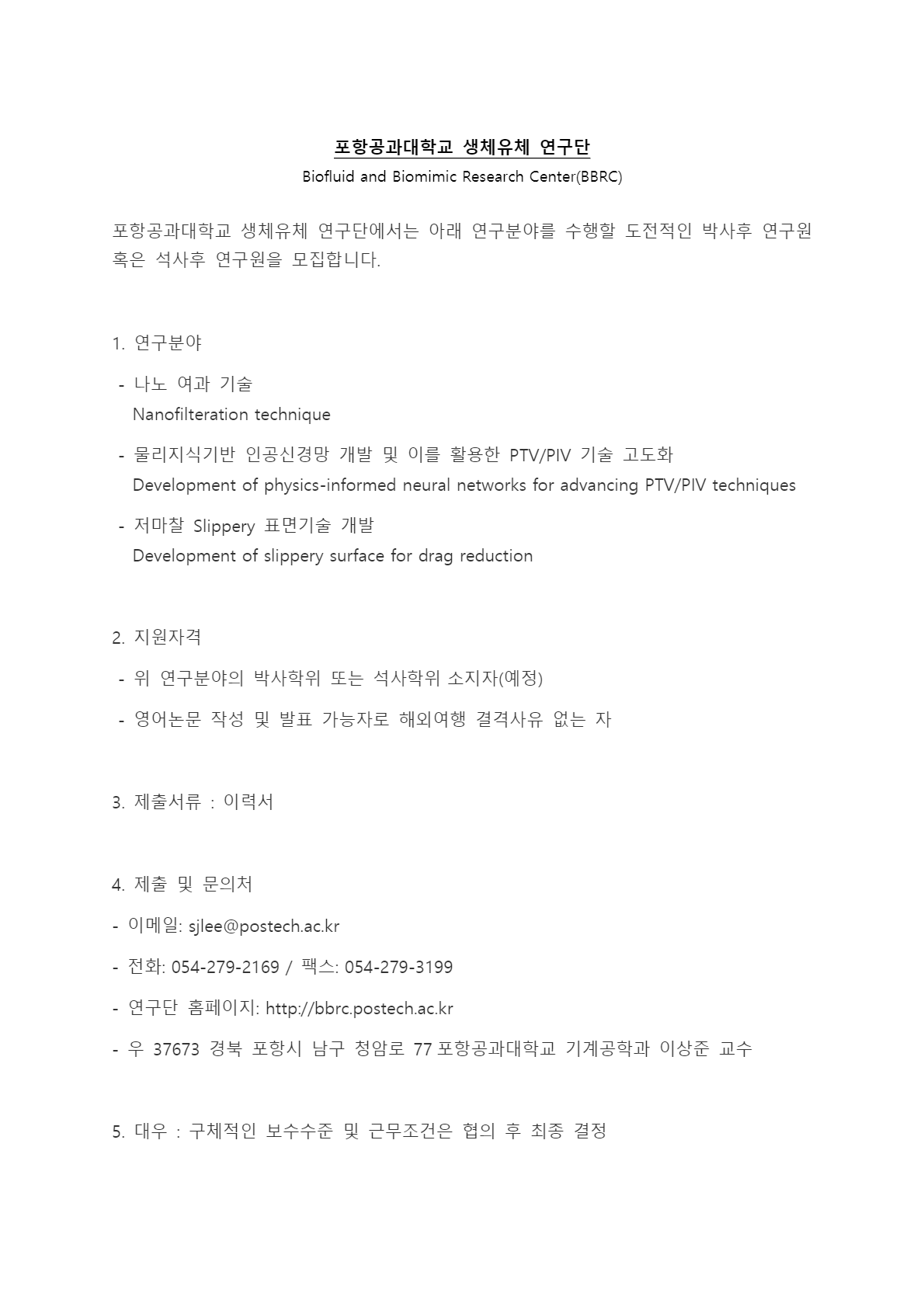 포항공과대학교 생체유체 연구단
Biofluid and Biomimic Research Center(BBRC)

포항공과대학교 생체유체 연구단에서는 아래 연구분야를 수행할 도전적인 박사후 연구원 혹은 석사후 연구원을 모집합니다.

1. 연구분야

- 나노 여과 기술
Nanofilteration technique

- 물리지식기반 인공신경망 개발 및 이를 활용한 PTV/PIV 기술 고도화
Development of physics-informed neural networks for advancing PTV/PIV techniques

- 저마찰 Slippery 표면기술 개발
Development of slippery surface for drag reduction

2. 지원자격

- 위 연구분야의 박사학위 또는 석사학위 소지자(예정)

- 영어논문 작성 및 발표 가능자로 해외여행 결격사유 없는 자

3. 제출서류 : 이력서

4. 제출 및 문의처

- 이메일: sjlee@postech.ac.kr

- 전화: 054-279-2169 / 팩스: 054-279-3199

- 연구단 홈페이지: http://bbrc.postech.ac.kr

- 우 37673 경북 포항시 남구 청암로 77 포항공과대학교 기계공학과 이상준 교수

5. 대우 : 구체적인 보수수준 및 근무조건은 협의 후 최종 결정